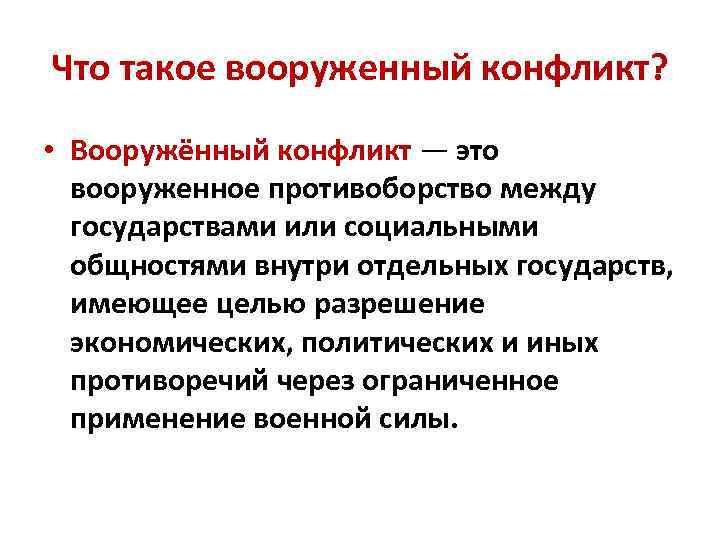 Что такое вооруженный конфликт?

• Вооружённый конфликт — это вооруженное противоборство между государствами или социальными общностями внутри отдельных государств, имеющее целью разрешение экономических, политических и иных противоречий через ограниченное применение военной силы.